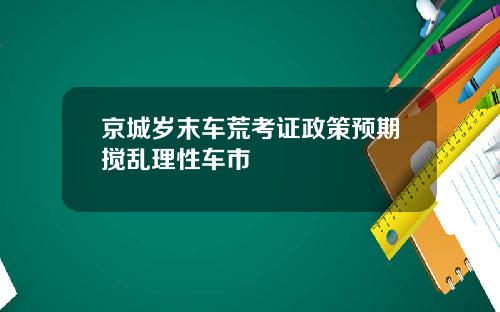 京城岁末车荒考证政策预期搅乱理性车市